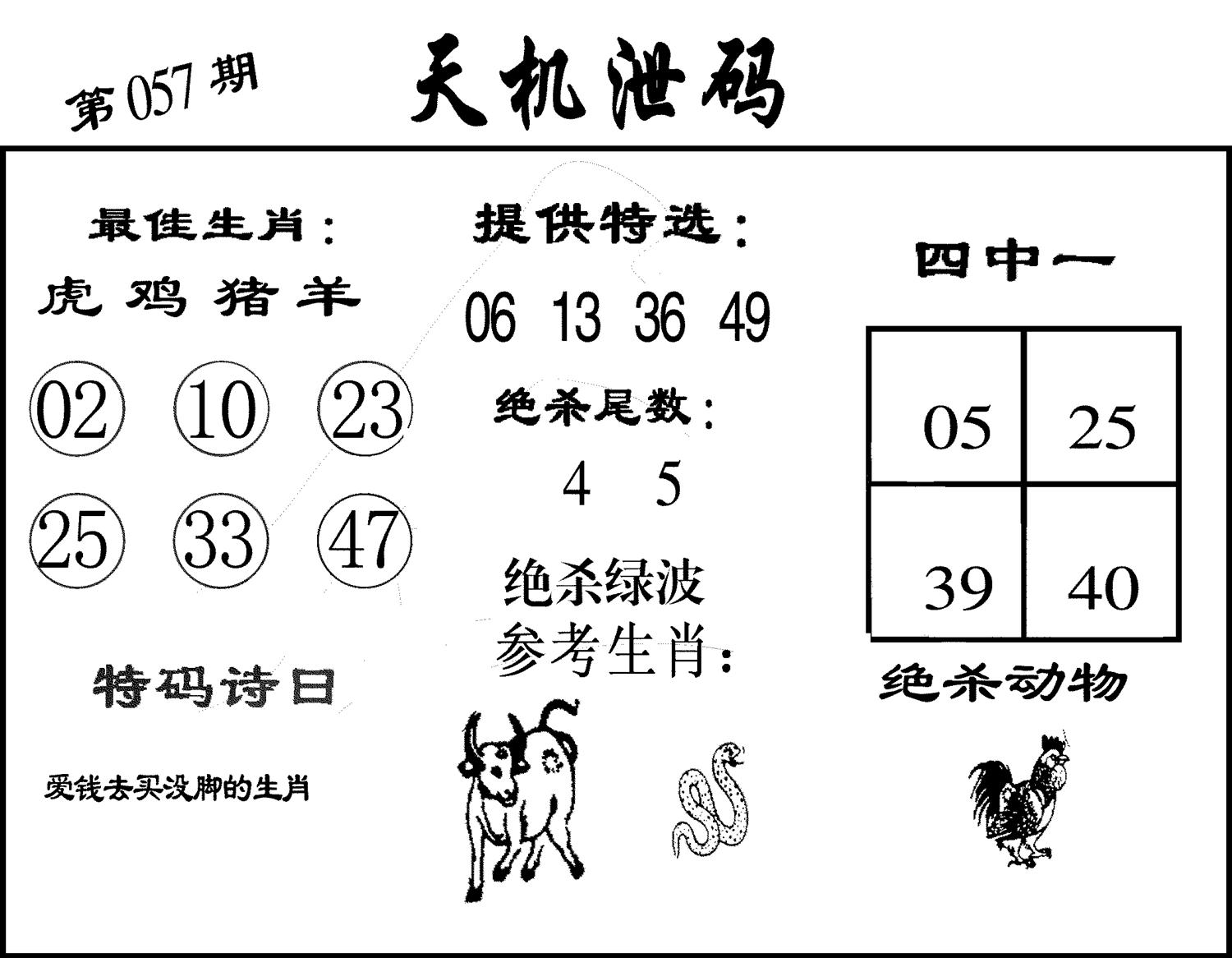 第057期

天机泄码

最佳生肖：

虎 鸡 猪 羊

02 10 23

25 33 47

特码诗日

爱钱去买没脚的生肖

提供特选：

06 13 36 49

绝杀尾数：

4 5

绝杀绿波

参考生肖：

四中一

| 05 | 25 |
|---|---|
| 39 | 40 |

绝杀动物